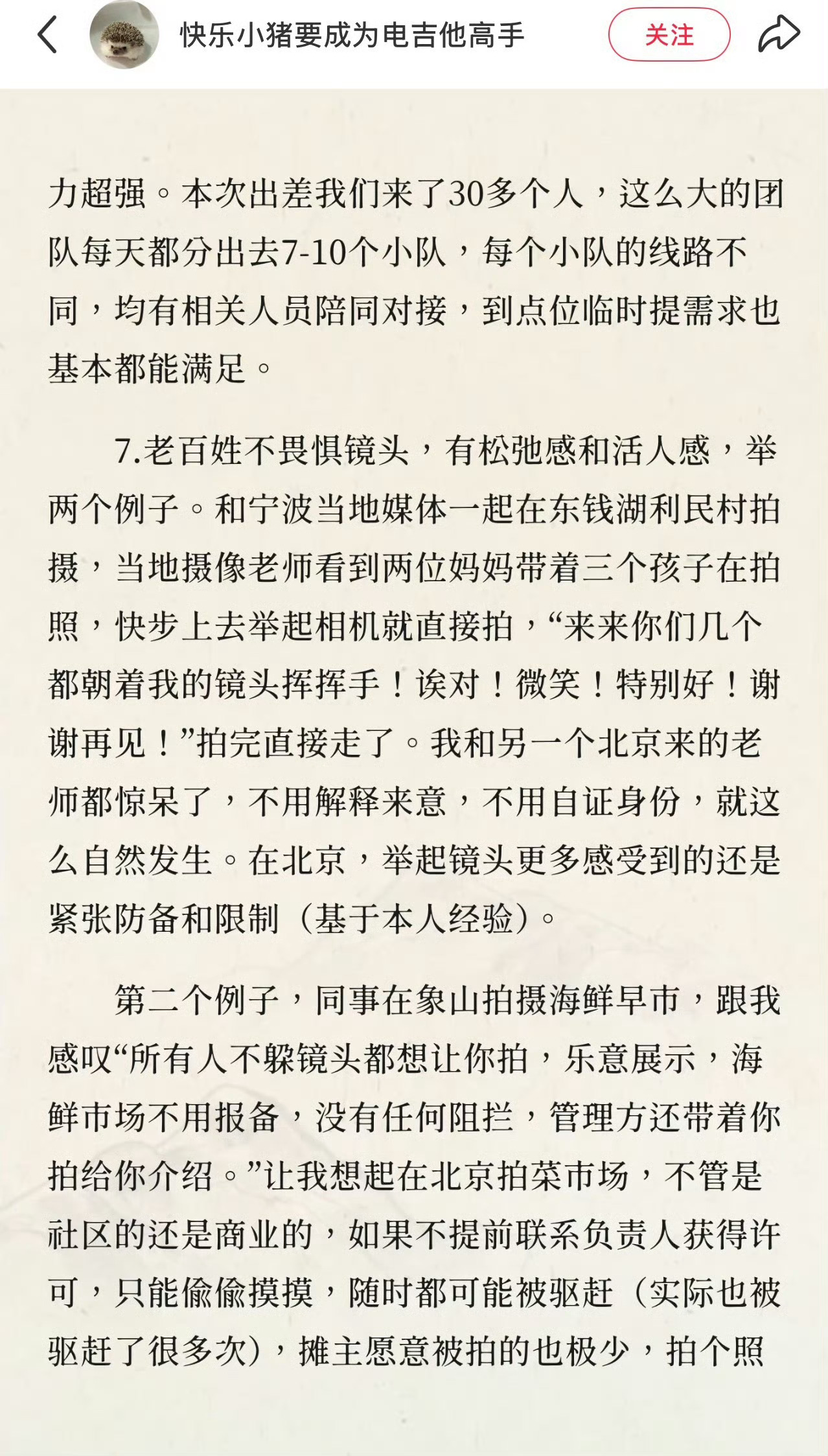 快乐小猪要成为电吉他高手

关注

力超强。本次出差我们来了30多个人，这么大的团队每天都分出去7-10个小队，每个小队的线路不同，均有相关人员陪同对接，到点位临时提需求也基本都能满足。

7.老百姓不畏惧镜头，有松弛感和活人感，举两个例子。和宁波当地媒体一起在东钱湖利民村拍摄，当地摄像老师看到两位妈妈带着三个孩子在拍照，快步上去举起相机就直接拍，“来来你们几个都朝着我的镜头挥挥手！诶对！微笑！特别好！谢谢再见！”拍完直接走了。我和另一个北京来的老师都惊呆了，不用解释来意，不用自证身份，就这么自然发生。在北京，举起镜头更多感受到的还是紧张防备和限制（基于本人经验）。

第二个例子，同事在象山拍摄海鲜早市，跟我感叹“所有人不躲镜头都想让你拍，乐意展示，海鲜市场不用报备，没有任何阻拦，管理方还带着你拍给你介绍。”让我想起在北京拍菜市场，不管是社区的还是商业的，如果不提前联系负责人获得许可，只能偷偷摸摸，随时都可能被驱赶（实际也被驱赶了很多次），摊主愿意被拍的也极少，拍个照